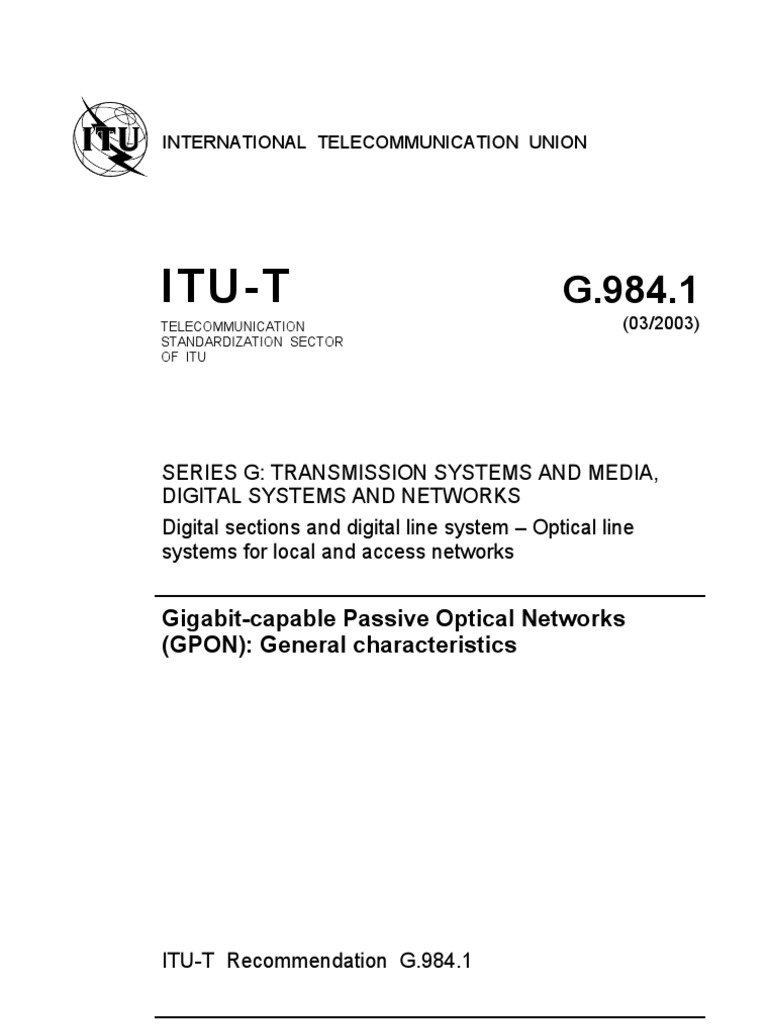 ITU

INTERNATIONAL TELECOMMUNICATION UNION

ITU-T

TELECOMMUNICATION
STANDARDIZATION SECTOR
OF ITU

G.984.1
(03/2003)

SERIES G: TRANSMISSION SYSTEMS AND MEDIA, DIGITAL SYSTEMS AND NETWORKS

Digital sections and digital line system – Optical line systems for local and access networks

Gigabit-capable Passive Optical Networks (GPON): General characteristics

ITU-T Recommendation G.984.1